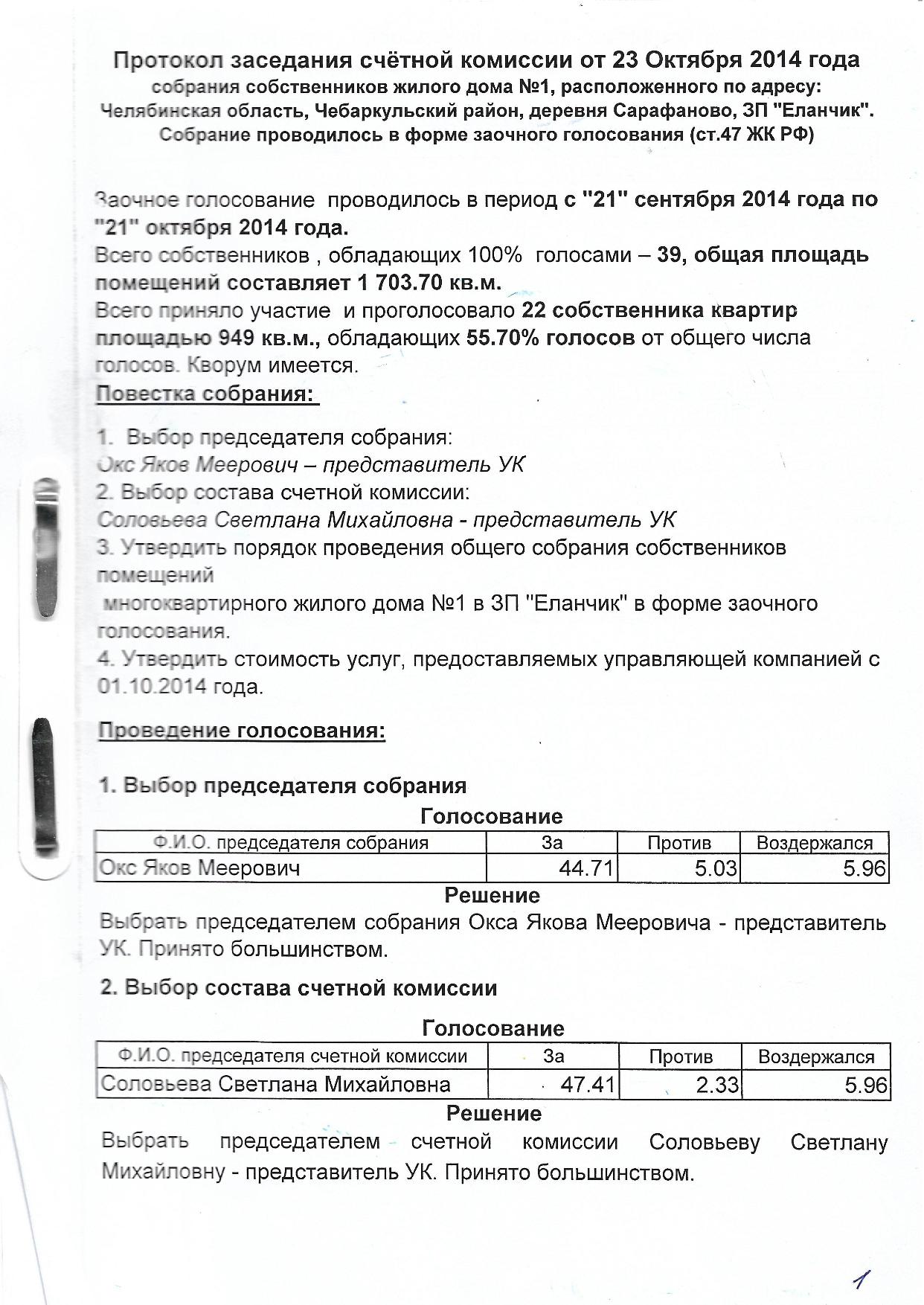 Протокол заседания счётной комиссии от 23 Октября 2014 года
собрания собственников жилого дома №1, расположенного по адресу:
Челябинская область, Чебаркульский район, деревня Сарафаново, ЗП "Еланчик".
Собрание проводилось в форме заочного голосования (ст.47 ЖК РФ)

Заочное голосование проводилось в период с "21" сентября 2014 года по "21" октября 2014 года.
Всего собственников , обладающих 100% голосами – 39, общая площадь помещений составляет 1 703.70 кв.м.
Всего приняло участие и проголосовало 22 собственника квартир площадью 949 кв.м., обладающих 55.70% голосов от общего числа голосов. Кворум имеется.
Повестка собрания:

1. Выбор председателя собрания:
Окс Яков Меерович – представитель УК
2. Выбор состава счетной комиссии:
Соловьева Светлана Михайловна - представитель УК
3. Утвердить порядок проведения общего собрания собственников помещений
многоквартирного жилого дома №1 в ЗП "Еланчик" в форме заочного голосования.
4. Утвердить стоимость услуг, предоставляемых управляющей компанией с 01.10.2014 года.

Проведение голосования:

1. Выбор председателя собрания
Голосование

| Ф.И.О. председателя собрания | За | Против | Воздержался |
|---|---|---|---|
| Окс Яков Меерович | 44.71 | 5.03 | 5.96 |

Решение
Выбрать председателем собрания Окса Якова Мееровича - представитель УК. Принято большинством.

2. Выбор состава счетной комиссии

Голосование

| Ф.И.О. председателя счетной комиссии | За | Против | Воздержался |
|---|---|---|---|
| Соловьева Светлана Михайловна | 47.41 | 2.33 | 5.96 |

Решение
Выбрать председателем счетной комиссии Соловьеву Светлану Михайловну - представитель УК. Принято большинством.

1